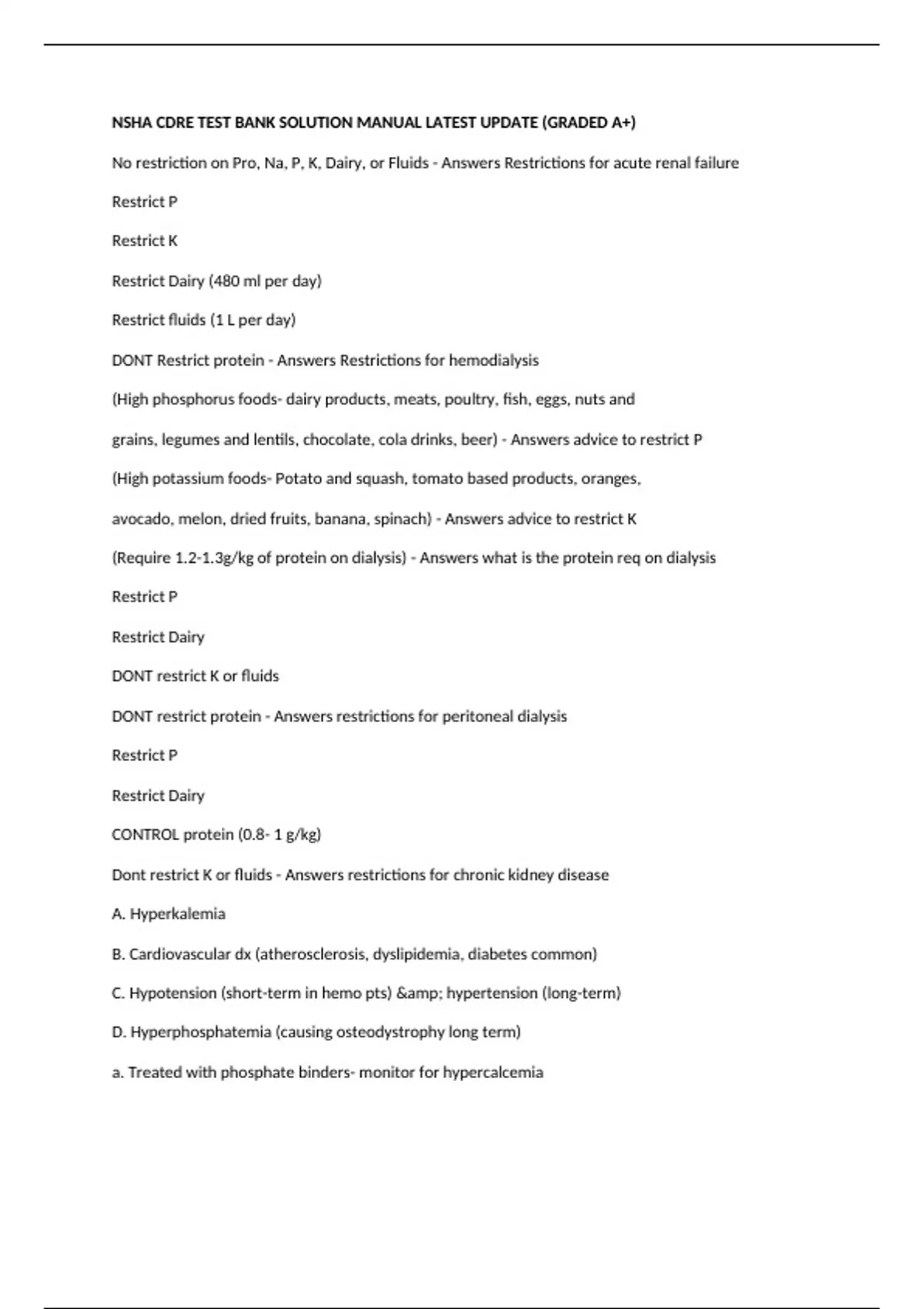 NSHA CDRE TEST BANK SOLUTION MANUAL LATEST UPDATE (GRADED A+)

No restriction on Pro, Na, P, K, Dairy, or Fluids - Answers Restrictions for acute renal failure

Restrict P

Restrict K

Restrict Dairy (480 ml per day)

Restrict fluids (1 L per day)

DONT Restrict protein - Answers Restrictions for hemodialysis

(High phosphorus foods- dairy products, meats, poultry, fish, eggs, nuts and

grains, legumes and lentils, chocolate, cola drinks, beer) - Answers advice to restrict P

(High potassium foods- Potato and squash, tomato based products, oranges,

avocado, melon, dried fruits, banana, spinach) - Answers advice to restrict K

(Require 1.2-1.3g/kg of protein on dialysis) - Answers what is the protein req on dialysis

Restrict P

Restrict Dairy

DONT restrict K or fluids

DONT restrict protein - Answers restrictions for peritoneal dialysis

Restrict P

Restrict Dairy

CONTROL protein (0.8- 1 g/kg)

Dont restrict K or fluids - Answers restrictions for chronic kidney disease

A. Hyperkalemia

B. Cardiovascular dx (atherosclerosis, dyslipidemia, diabetes common)

C. Hypotension (short-term in hemo pts) &amp; hypertension (long-term)

D. Hyperphosphatemia (causing osteodystrophy long term)

a. Treated with phosphate binders- monitor for hypercalcemia